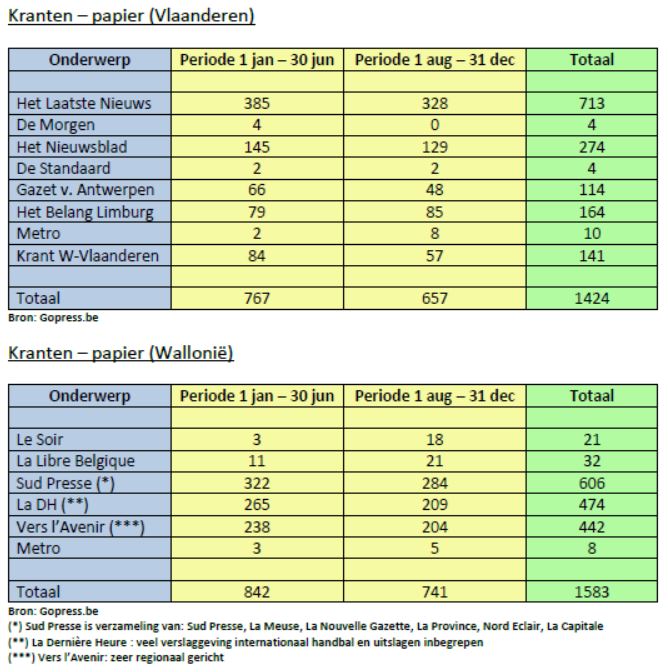 Kranten – papier (Vlaanderen)

| Onderwerp | Periode 1 jan – 30 jun | Periode 1 aug – 31 dec | Totaal |
|---|---|---|---|
| | | | |
| Het Laatste Nieuws | 385 | 328 | 713 |
| De Morgen | 4 | 0 | 4 |
| Het Nieuwsblad | 145 | 129 | 274 |
| De Standaard | 2 | 2 | 4 |
| Gazet v. Antwerpen | 66 | 48 | 114 |
| Het Belang Limburg | 79 | 85 | 164 |
| Metro | 2 | 8 | 10 |
| Krant W-Vlaanderen | 84 | 57 | 141 |
| | | | |
| Totaal | 767 | 657 | 1424 |

Bron: Gopress.be

Kranten – papier (Wallonië)

| Onderwerp | Periode 1 jan – 30 jun | Periode 1 aug – 31 dec | Totaal |
|---|---|---|---|
| | | | |
| Le Soir | 3 | 18 | 21 |
| La Libre Belgique | 11 | 21 | 32 |
| Sud Presse (*) | 322 | 284 | 606 |
| La DH (**) | 265 | 209 | 474 |
| Vers l'Avenir (***) | 238 | 204 | 442 |
| Metro | 3 | 5 | 8 |
| | | | |
| Totaal | 842 | 741 | 1583 |

Bron: Gopress.be
(*) Sud Presse is verzameling van: Sud Presse, La Meuse, La Nouvelle Gazette, La Province, Nord Eclair, La Capitale
(**) La Dernière Heure : veel verslaggeving internationaal handbal en uitslagen inbegrepen
(***) Vers l'Avenir: zeer regionaal gericht